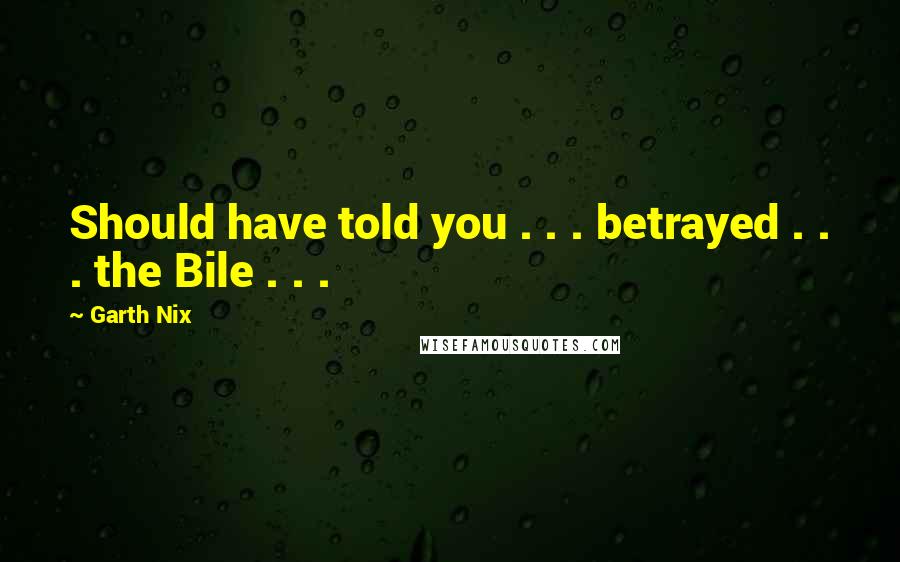 Should have told you . . . betrayed . . . the Bile . . .

~ Garth Nix

WISEFAMOUSQUOTES.COM